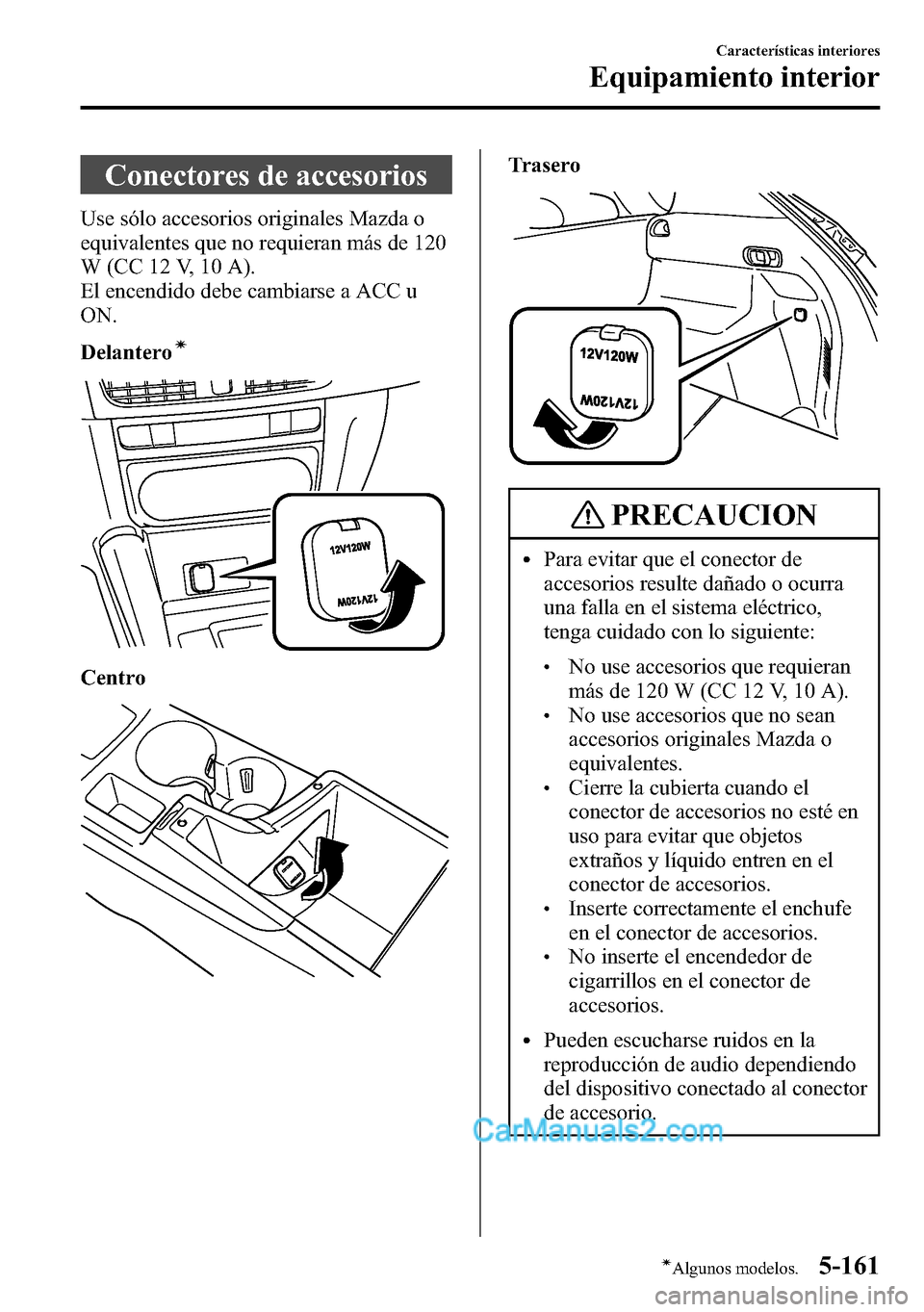 Características interiores

Equipamiento interior

Conectores de accesorios

Use sólo accesorios originales Mazda o equivalentes que no requieran más de 120 W (CC 12 V, 10 A).
El encendido debe cambiarse a ACC u ON.

Delantero*

12V120W

12V120W

Centro

Trasero

12V120W

12V120W

PRECAUCION

• Para evitar que el conector de accesorios resulte dañado o ocurra una falla en el sistema eléctrico, tenga cuidado con lo siguiente:

• No use accesorios que requieran más de 120 W (CC 12 V, 10 A).
• No use accesorios que no sean accesorios originales Mazda o equivalentes.
• Cierre la cubierta cuando el conector de accesorios no esté en uso para evitar que objetos extraños y líquido entren en el conector de accesorios.
• Inserte correctamente el enchufe en el conector de accesorios.
• No inserte el encendedor de cigarrillos en el conector de accesorios.

• Pueden escucharse ruidos en la reproducción de audio dependiendo del dispositivo conectado al conector de accesorio.

CarManuals2.com

*Algunos modelos.

5-161

carmanualsonline.info